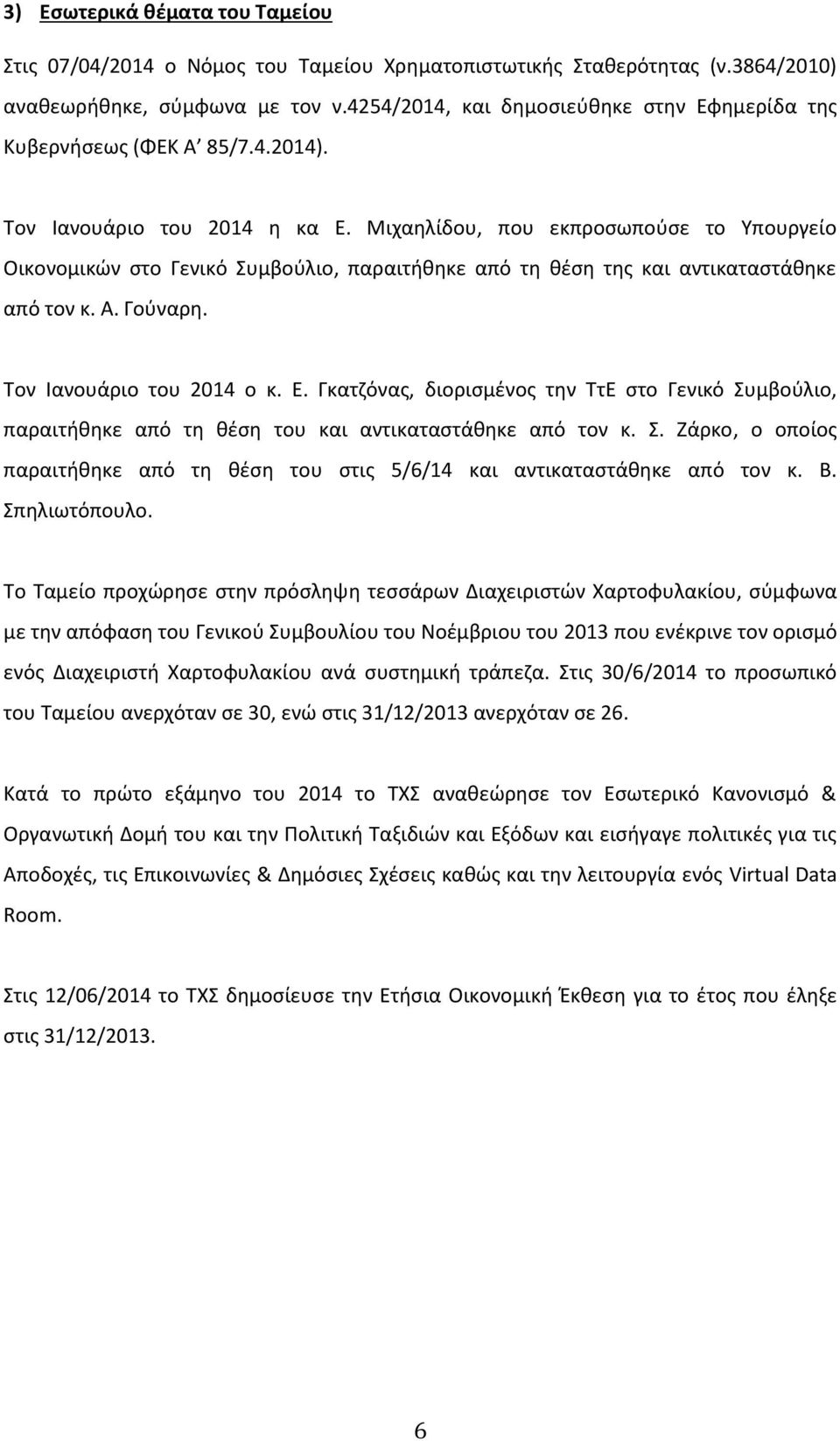 3) Εσωτερικά θέματα του Ταμείου

Στις 07/04/2014 ο Νόμος του Ταμείου Χρηματοπιστωτικής Σταθερότητας (ν.3864/2010) αναθεωρήθηκε, σύμφωνα με τον ν.4254/2014, και δημοσιεύθηκε στην Εφημερίδα της Κυβερνήσεως (ΦΕΚ Α' 85/7.4.2014).

Τον Ιανουάριο του 2014 η κα Ε. Μιχαηλίδου, που εκπροσωπούσε το Υπουργείο Οικονομικών στο Γενικό Συμβούλιο, παραιτήθηκε από τη θέση της και αντικαταστάθηκε από τον κ. Α. Γούναρη.

Τον Ιανουάριο του 2014 ο κ. Ε. Γκατζόνας, διορισμένος την ΤτΕ στο Γενικό Συμβούλιο, παραιτήθηκε από τη θέση του και αντικαταστάθηκε από τον κ. Σ. Ζάρκο, ο οποίος παραιτήθηκε από τη θέση του στις 5/6/14 και αντικαταστάθηκε από τον κ. Β. Σπηλιωτόπουλο.

Το Ταμείο προχώρησε στην πρόσληψη τεσσάρων Διαχειριστών Χαρτοφυλακίου, σύμφωνα με την απόφαση του Γενικού Συμβουλίου του Νοέμβριου του 2013 που ενέκρινε τον ορισμό ενός Διαχειριστή Χαρτοφυλακίου ανά συστημική τράπεζα. Στις 30/6/2014 το προσωπικό του Ταμείου ανερχόταν σε 30, ενώ στις 31/12/2013 ανερχόταν σε 26.

Κατά το πρώτο εξάμηνο του 2014 το ΤΧΣ αναθεώρησε τον Εσωτερικό Κανονισμό & Οργανωτική Δομή του και την Πολιτική Ταξιδιών και Εξόδων και εισήγαγε πολιτικές για τις Αποδοχές, τις Επικοινωνίες & Δημόσιες Σχέσεις καθώς και την λειτουργία ενός Virtual Data Room.

Στις 12/06/2014 το ΤΧΣ δημοσίευσε την Ετήσια Οικονομική Έκθεση για το έτος που έληξε στις 31/12/2013.

6